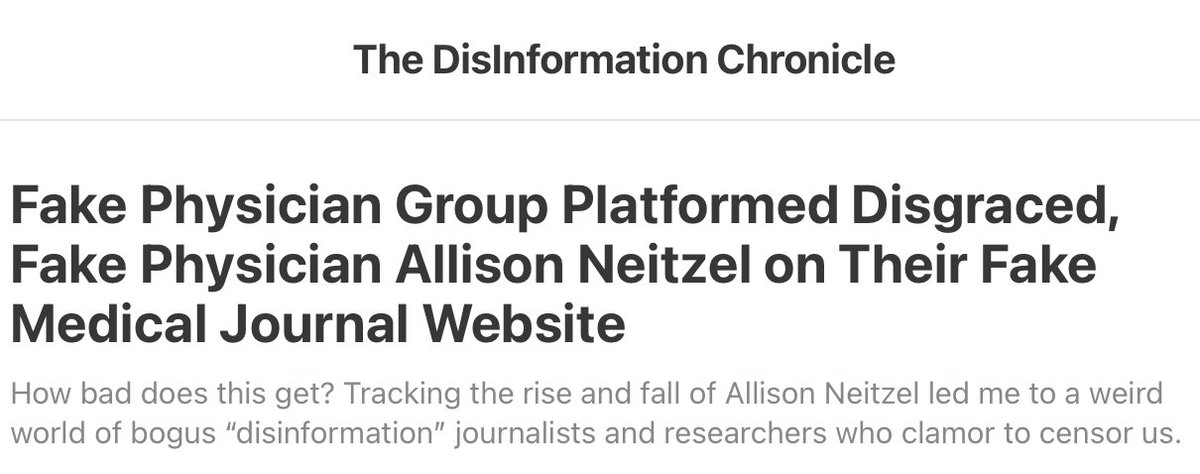 The DisInformation Chronicle

Fake Physician Group Platformed Disgraced, Fake Physician Allison Neitzel on Their Fake Medical Journal Website

How bad does this get? Tracking the rise and fall of Allison Neitzel led me to a weird world of bogus “disinformation” journalists and researchers who clamor to censor us.